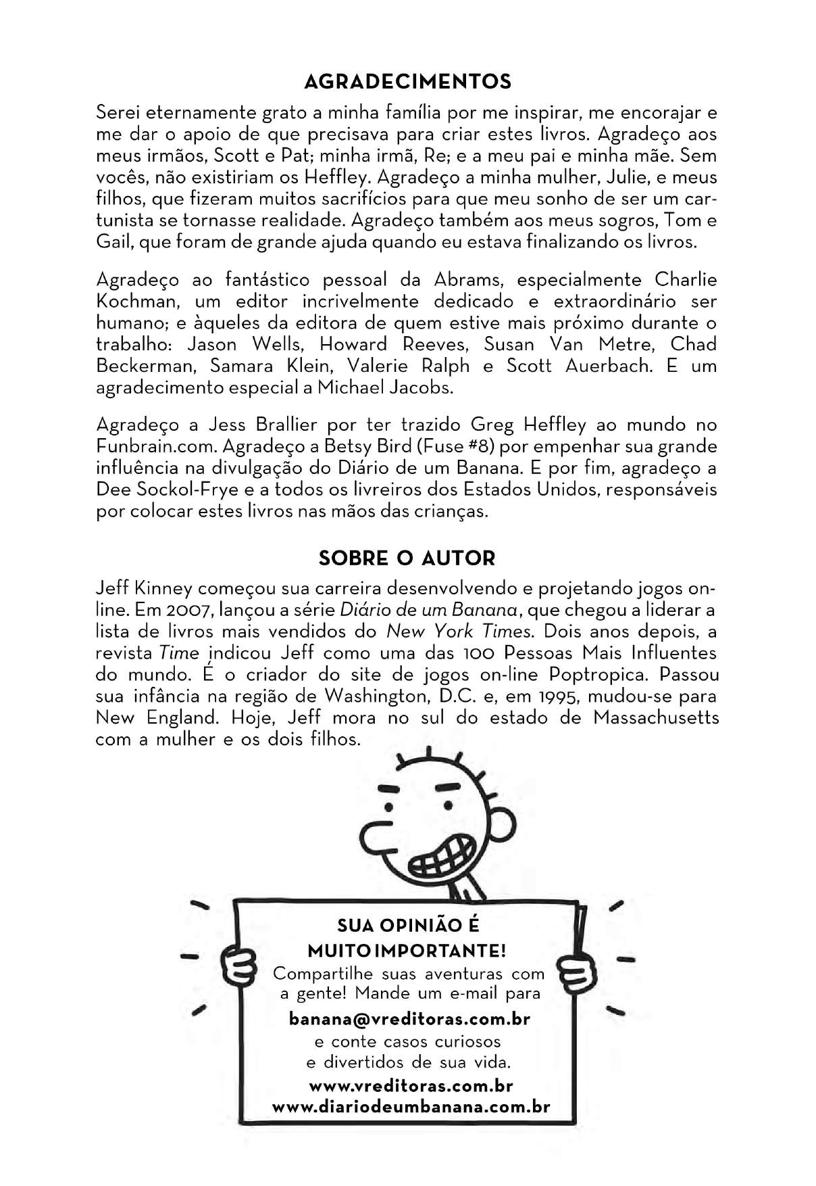 AGRADECIMENTOS

Serei eternamente grato a minha família por me inspirar, me encorajar e me dar o apoio de que precisava para criar estes livros. Agradeço aos meus irmãos, Scott e Pat; minha irmã, Re; e a meu pai e minha mãe. Sem vocês, não existiriam os Heffley. Agradeço a minha mulher, Julie, e meus filhos, que fizeram muitos sacrifícios para que meu sonho de ser um cartunista se tornasse realidade. Agradeço também aos meus sogros, Tom e Gail, que foram de grande ajuda quando eu estava finalizando os livros.

Agradeço ao fantástico pessoal da Abrams, especialmente Charlie Kochman, um editor incrivelmente dedicado e extraordinário ser humano; e àqueles da editora de quem estive mais próximo durante o trabalho: Jason Wells, Howard Reeves, Susan Van Metre, Chad Beckerman, Samara Klein, Valerie Ralph e Scott Auerbach. E um agradecimento especial a Michael Jacobs.

Agradeço a Jess Brallier por ter trazido Greg Heffley ao mundo no Funbrain.com. Agradeço a Betsy Bird (Fuse #8) por empenhar sua grande influência na divulgação do Diário de um Banana. E por fim, agradeço a Dee Sockol-Frye e a todos os livreiros dos Estados Unidos, responsáveis por colocar estes livros nas mãos das crianças.

SOBRE O AUTOR

Jeff Kinney começou sua carreira desenvolvendo e projetando jogos on-line. Em 2007, lançou a série Diário de um Banana, que chegou a liderar a lista de livros mais vendidos do New York Times. Dois anos depois, a revista Time indicou Jeff como uma das 100 Pessoas Mais Influentes do mundo. É o criador do site de jogos on-line Poptropica. Passou sua infância na região de Washington, D.C. e, em 1995, mudou-se para New England. Hoje, Jeff mora no sul do estado de Massachusetts com a mulher e os dois filhos.

SUA OPINIÃO É MUITO IMPORTANTE!
Compartilhe suas aventuras com a gente! Mande um e-mail para
banana@vreditoras.com.br
e conte casos curiosos e divertidos de sua vida.
www.vreditoras.com.br
www.diariodeumbanana.com.br